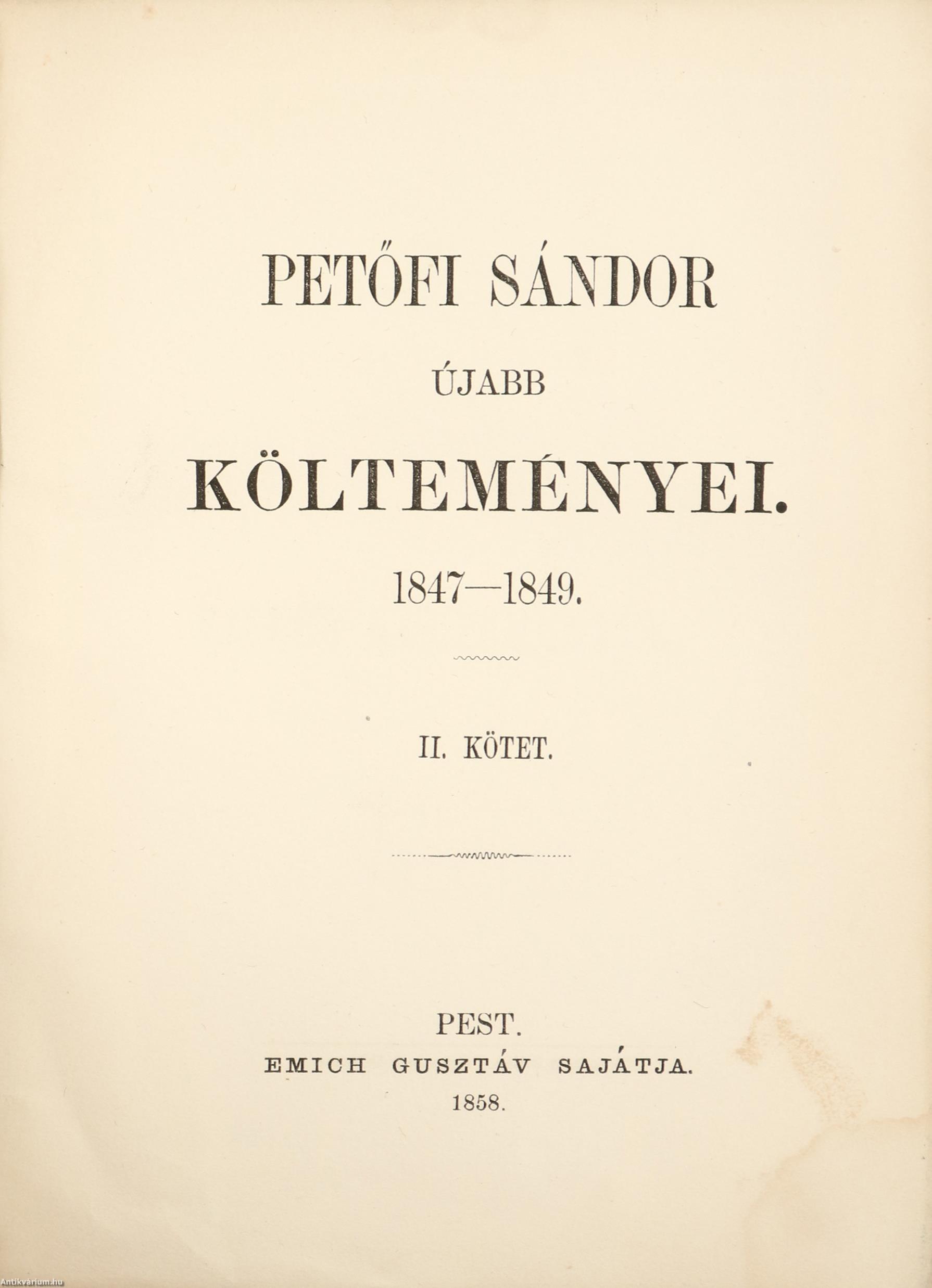 PETŐFI SÁNDOR

ÚJABB

KÖLTEMÉNYEI.

1847—1849.

II. KÖTET.

PEST.
EMICH GUSZTÁV SAJÁTJA.
1858.

Antikvarium.hu